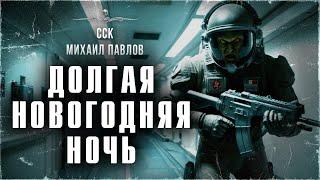 ССК
МИХАИЛ ПАВЛОВ

ДОЛГАЯ НОВОГОДНЯЯ НОЧЬ